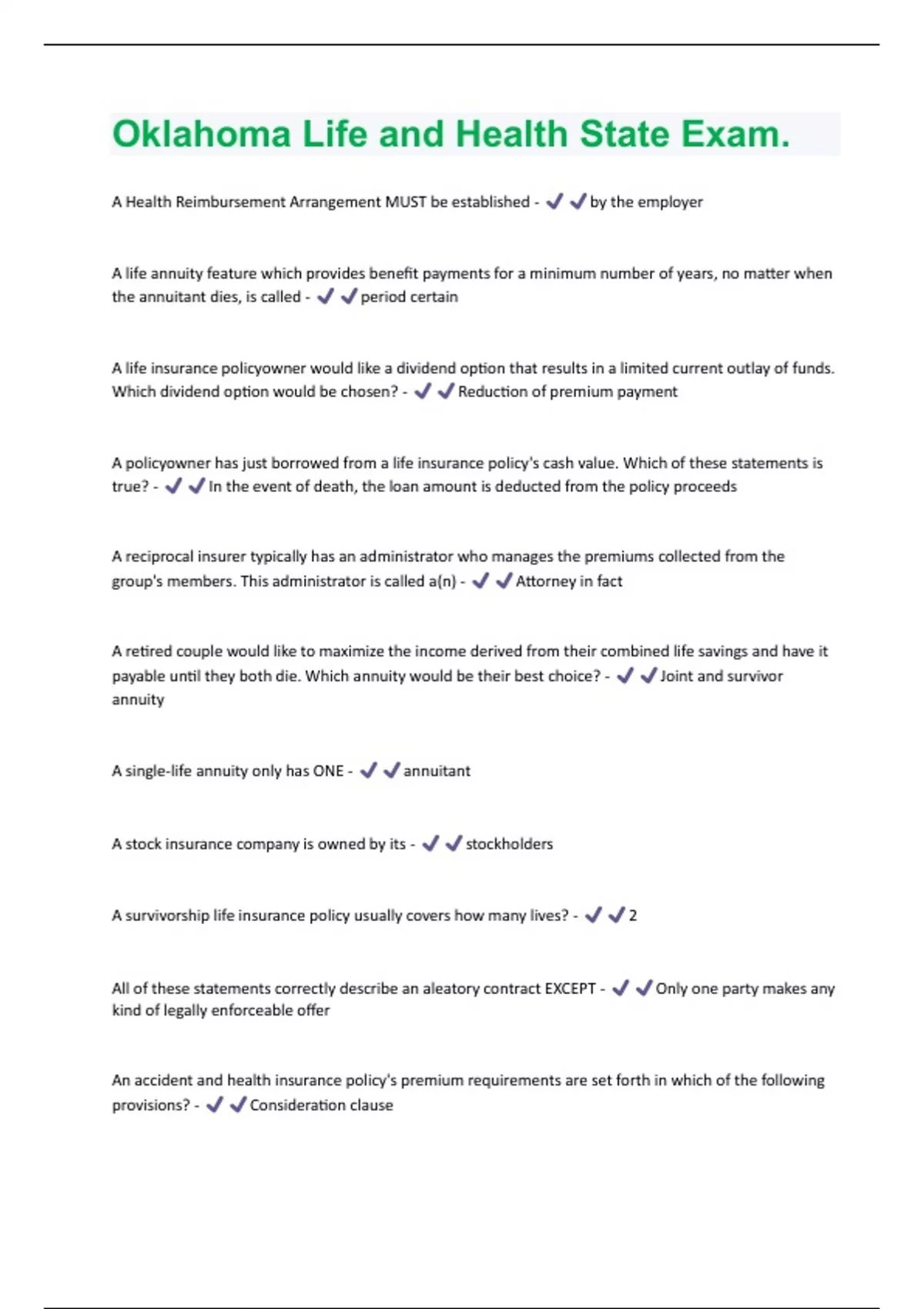 Oklahoma Life and Health State Exam.

A Health Reimbursement Arrangement MUST be established - ✔✔by the employer

A life annuity feature which provides benefit payments for a minimum number of years, no matter when the annuitant dies, is called - ✔✔period certain

A life insurance policyowner would like a dividend option that results in a limited current outlay of funds. Which dividend option would be chosen? - ✔✔Reduction of premium payment

A policyowner has just borrowed from a life insurance policy's cash value. Which of these statements is true? - ✔✔In the event of death, the loan amount is deducted from the policy proceeds

A reciprocal insurer typically has an administrator who manages the premiums collected from the group's members. This administrator is called a(n) - ✔✔Attorney in fact

A retired couple would like to maximize the income derived from their combined life savings and have it payable until they both die. Which annuity would be their best choice? - ✔✔Joint and survivor annuity

A single-life annuity only has ONE - ✔✔annuitant

A stock insurance company is owned by its - ✔✔stockholders

A survivorship life insurance policy usually covers how many lives? - ✔✔2

All of these statements correctly describe an aleatory contract EXCEPT - ✔✔Only one party makes any kind of legally enforceable offer

An accident and health insurance policy's premium requirements are set forth in which of the following provisions? - ✔✔Consideration clause